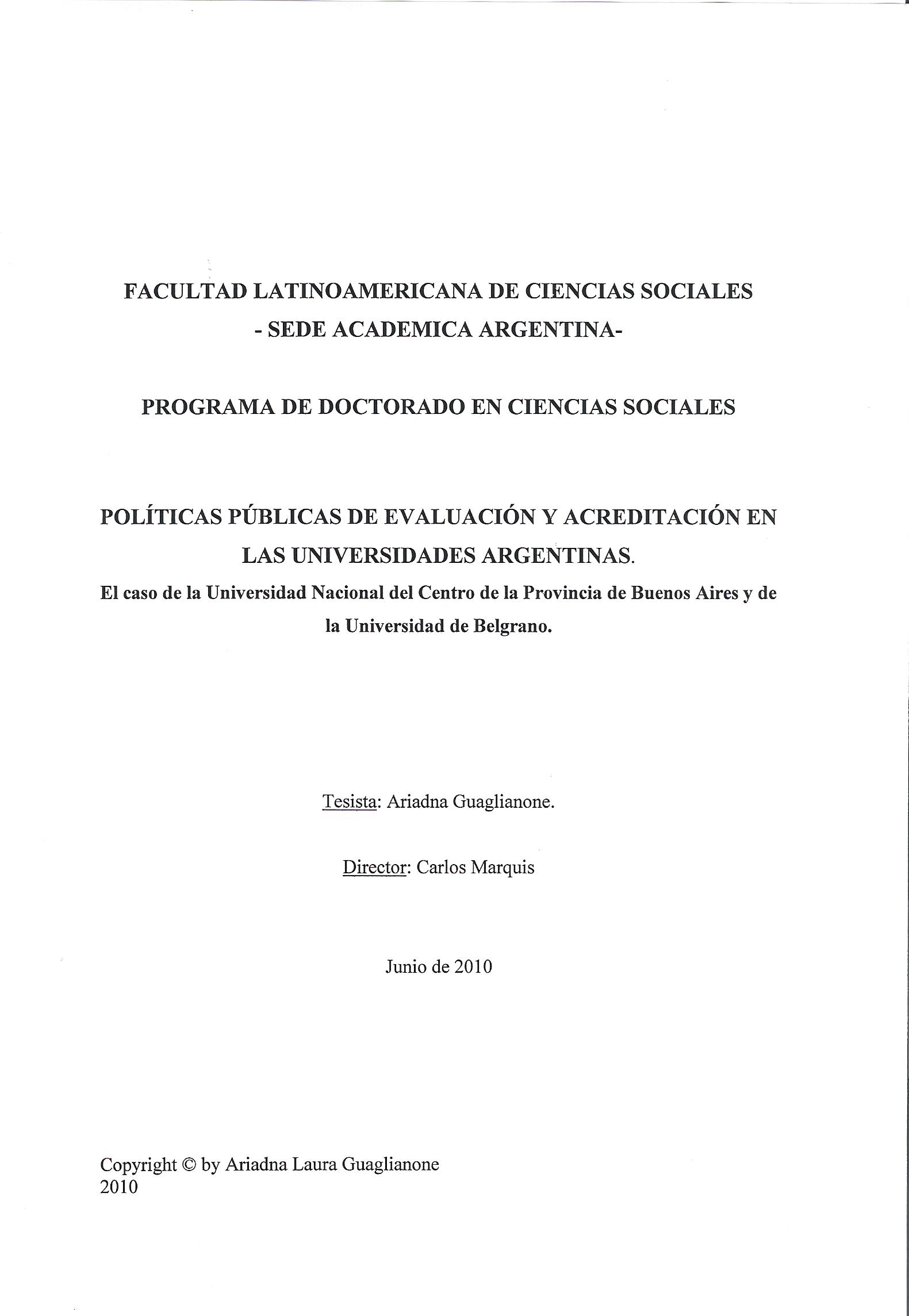 FACULTAD LATINOAMERICANA DE CIENCIAS SOCIALES
- SEDE ACADEMICA ARGENTINA-

PROGRAMA DE DOCTORADO EN CIENCIAS SOCIALES

POLÍTICAS PÚBLICAS DE EVALUACIÓN Y ACREDITACIÓN EN LAS UNIVERSIDADES ARGENTINAS.
El caso de la Universidad Nacional del Centro de la Provincia de Buenos Aires y de la Universidad de Belgrano.

Tesista: Ariadna Guaglianone.

Director: Carlos Marquis

Junio de 2010

Copyright © by Ariadna Laura Guaglianone
2010